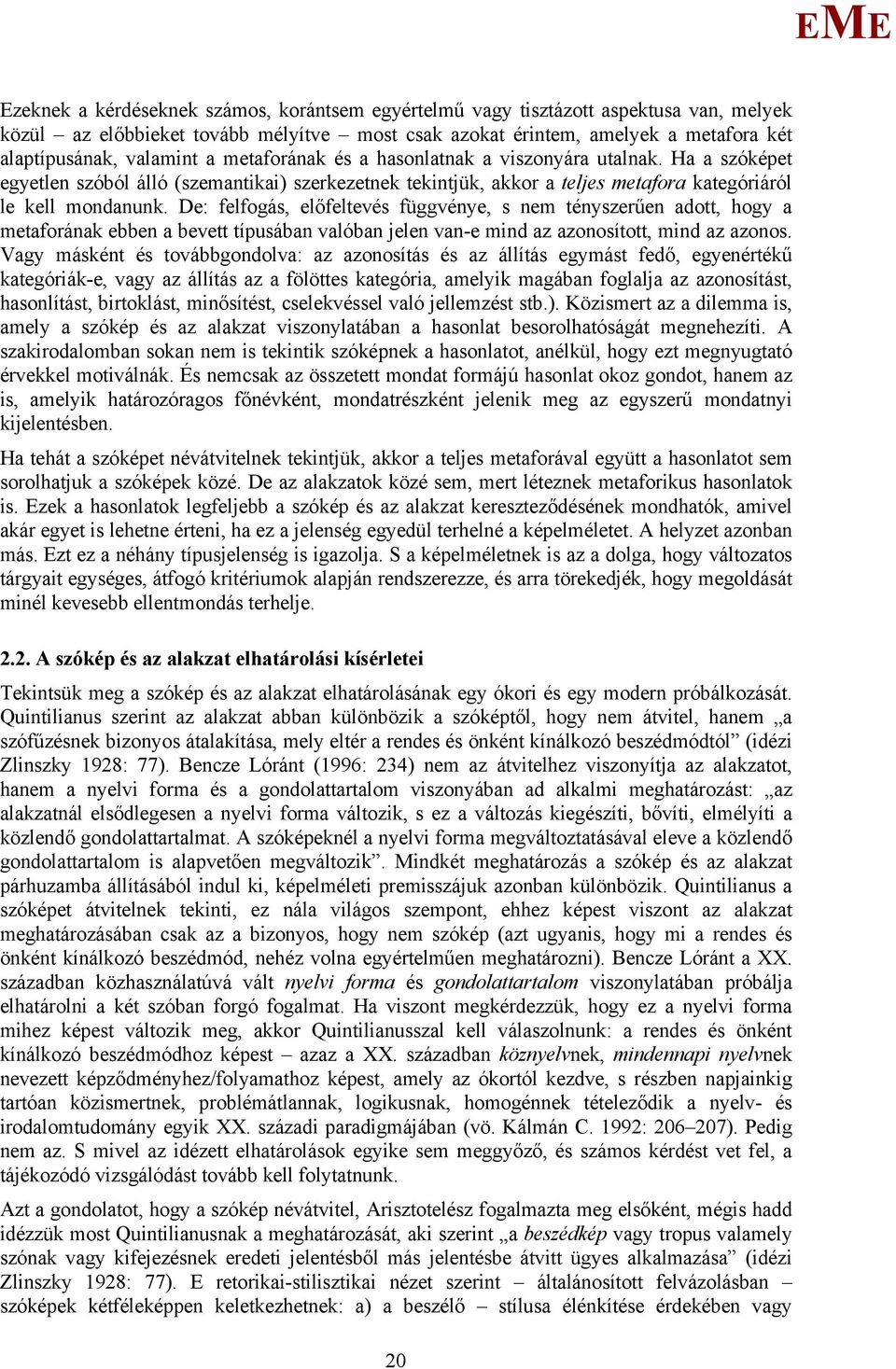 EME

Ezeknek a kérdéseknek számos, korántsem egyértelmű vagy tisztázott aspektusa van, melyek közül – az előbbieket tovább mélyítve – most csak azokat érintem, amelyek a metafora két alaptípusának, valamint a metaforának és a hasonlatnak a viszonyára utalnak. Ha a szóképet egyetlen szóból álló (szemantikai) szerkezetnek tekintjük, akkor a teljes metafora kategóriáról le kell mondanunk. De: felfogás, előfeltevés függvénye, s nem tényszerűen adott, hogy a metaforának ebben a bevett típusában valóban jelen van-e mind az azonosított, mind az azonos. Vagy másként és továbbgondolva: az azonosítás és az állítás egymást fedő, egyenértékű kategóriák-e, vagy az állítás az a fölöttes kategória, amelyik magában foglalja az azonosítást, hasonlítást, birtoklást, minősítést, cselekvéssel való jellemzést stb.). Közismert az a dilemma is, amely a szókép és az alakzat viszonylatában a hasonlat besorolhatóságát megnehezíti. A szakirodalomban sokan nem is tekintik szóképnek a hasonlatot, anélkül, hogy ezt megnyugtató érvekkel motiválnák. És nemcsak az összetett mondat formájú hasonlat okoz gondot, hanem az is, amelyik határozóragos főnévként, mondatrészként jelenik meg az egyszerű mondatnyi kijelentésben.

Ha tehát a szóképet névátvitelnek tekintjük, akkor a teljes metaforával együtt a hasonlatot sem sorolhatjuk a szóképek közé. De az alakzatok közé sem, mert léteznek metaforikus hasonlatok is. Ezek a hasonlatok legfeljebb a szókép és az alakzat kereszteződésének mondhatók, amivel akár egyet is lehetne érteni, ha ez a jelenség egyedül terhelné a képelméletet. A helyzet azonban más. Ezt ez a néhány típusjelenség is igazolja. S a képelméletnek is az a dolga, hogy változatos tárgyait egységes, átfogó kritériumok alapján rendszerezze, és arra törekedjék, hogy megoldását minél kevesebb ellentmondás terhelje.

2.2. A szókép és az alakzat elhatárolási kísérletei

Tekintsük meg a szókép és az alakzat elhatárolásának egy ókori és egy modern próbálkozását. Quintilianus szerint az alakzat abban különbözik a szóképtől, hogy nem átvitel, hanem „a szófűzésnek bizonyos átalakítása, mely eltér a rendes és önként kínálkozó beszédmódtól” (idézi Zlinszky 1928: 77). Bencze Lóránt (1996: 234) nem az átvitelhez viszonyítja az alakzatot, hanem a nyelvi forma és a gondolattartalom viszonyában ad alkalmi meghatározást: „az alakzatnál elsődlegesen a nyelvi forma változik, s ez a változás kiegészíti, bővíti, elmélyíti a közlendő gondolattartalmat. A szóképeknél a nyelvi forma megváltoztatásával eleve a közlendő gondolattartalom is alapvetően megváltozik”. Mindkét meghatározás a szókép és az alakzat párhuzamba állításából indul ki, képelméleti premisszájuk azonban különbözik. Quintilianus a szóképet átvitelnek tekinti, ez nála világos szempont, ehhez képest viszont az alakzat meghatározásában csak az a bizonyos, hogy nem szókép (azt ugyanis, hogy mi a rendes és önként kínálkozó beszédmód, nehéz volna egyértelműen meghatározni). Bencze Lóránt a XX. században közhasználatúvá vált nyelvi forma és gondolattartalom viszonylatában próbálja elhatárolni a két szóban forgó fogalmat. Ha viszont megkérdezzük, hogy ez a nyelvi forma mihez képest változik meg, akkor Quintilianusszal kell válaszolnunk: a rendes és önként kínálkozó beszédmódhoz képest – azaz a XX. században köznyelvnek, mindennapi nyelvnek nevezett képződményhez/folyamathoz képest, amely az ókortól kezdve, s részben napjainkig tartóan közismertnek, problémátlannak, logikusnak, homogénnek tételeződik a nyelv- és irodalomtudomány egyik XX. századi paradigmájában (vö. Kálmán C. 1992: 206–207). Pedig nem az. S mivel az idézett elhatárolások egyike sem meggyőző, és számos kérdést vet fel, a tájékozódó vizsgálódást tovább kell folytatnunk.

Azt a gondolatot, hogy a szókép névátvitel, Arisztotelész fogalmazta meg elsőként, mégis hadd idézzük most Quintilianusnak a meghatározását, aki szerint „a beszédkép vagy tropus valamely szónak vagy kifejezésnek eredeti jelentésből más jelentésbe átvitt ügyes alkalmazása” (idézi Zlinszky 1928: 77). E retorikai-stilisztikai nézet szerint – általánosított felvázolásban – szóképek kétféleképpen keletkezhetnek: a) a beszélő – stílusa élénkítése érdekében vagy

20